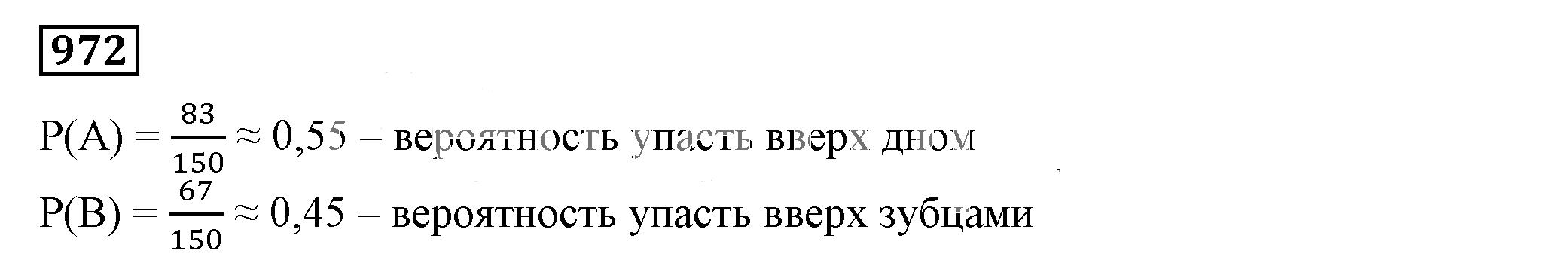 972

$P(A) = \frac{83}{150} \approx 0,55$ – вероятность упасть вверх дном

$P(B) = \frac{67}{150} \approx 0,45$ – вероятность упасть вверх зубцами